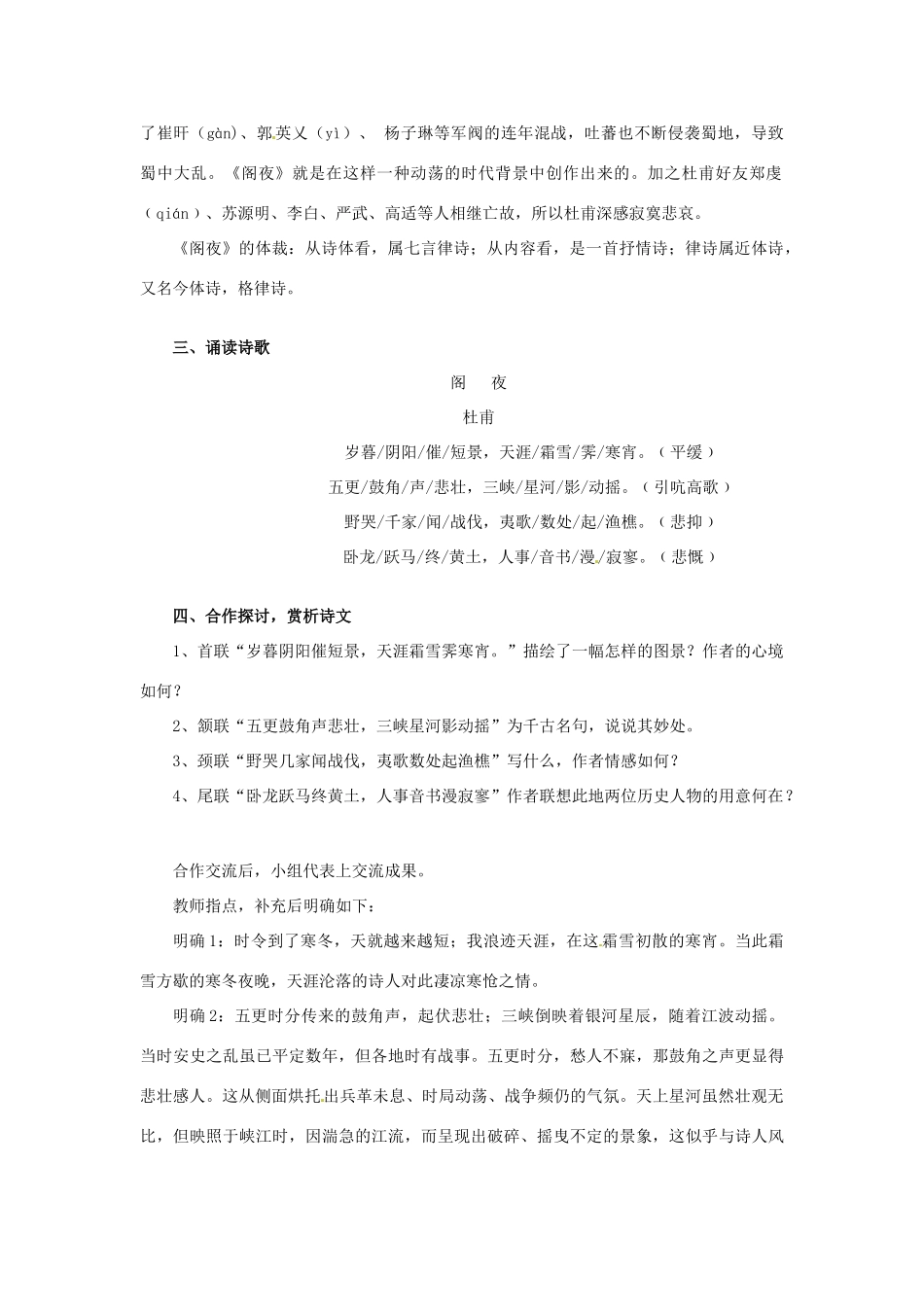 了崔旰（gàn）、郭英乂（yì）、 杨子琳等军阀的连年混战，吐蕃也不断侵袭蜀地，导致蜀中大乱。《阁夜》就是在这样一种动荡的时代背景中创作出来的。加之杜甫好友郑虔（qián）、苏源明、李白、严武、高适等人相继亡故，所以杜甫深感寂寞悲哀。

《阁夜》的体裁：从诗体看，属七言律诗；从内容看，是一首抒情诗；律诗属近体诗，又名今体诗，格律诗。

三、诵读诗歌

阁　夜

杜甫

岁暮/阴阳/催/短景，天涯/霜雪/霁/寒宵。（平缓）

五更/鼓角/声/悲壮，三峡/星河/影/动摇。（引吭高歌）

野哭/千家/闻/战伐，夷歌/数处/起/渔樵。（悲抑）

卧龙/跃马/终/黄土，人事/音书/漫/寂寥。（悲慨）

四、合作探讨，赏析诗文

1、首联“岁暮阴阳催短景，天涯霜雪霁寒宵。”描绘了一幅怎样的图景？作者的心境如何？

2、颔联“五更鼓角声悲壮，三峡星河影动摇”为千古名句，说说其妙处。

3、颈联“野哭几家闻战伐，夷歌数处起渔樵”写什么，作者情感如何？

4、尾联“卧龙跃马终黄土，人事音书漫寂寥”作者联想此地两位历史人物的用意何在？

合作交流后，小组代表上交流成果。

教师指点，补充后明确如下：

明确1：时令到了寒冬，天就越来越短；我浪迹天涯，在这霜雪初散的寒宵。当此霜雪方歇的寒冬夜晚，天涯沦落的诗人对此凄凉寒怆之情。

明确2：五更时分传来的鼓角声，起伏悲壮；三峡倒映着银河星辰，随着江波动摇。当时安史之乱虽已平定数年，但各地时有战事。五更时分，愁人不寐，那鼓角之声更显得悲壮感人。这从侧面烘托出兵革未息、时局动荡、战争频仍的气氛。天上星河虽然壮观无比，但映照于峡江时，因湍急的江流，而呈现出破碎、摇曳不定的景象，这似乎与诗人风